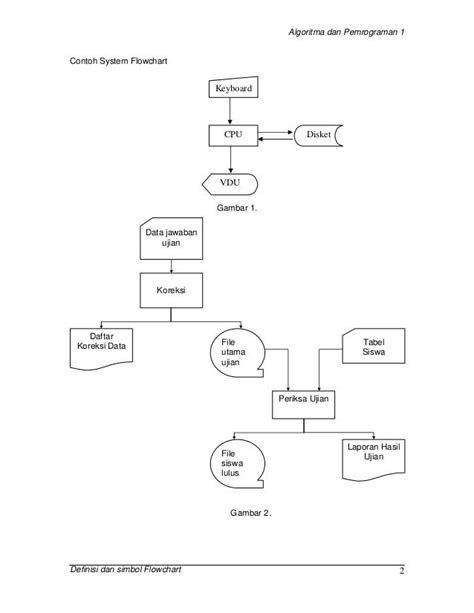 Algoritma dan Pemrograman 1

Contoh System Flowchart

Keyboard

CPU

Disket

VDU

Gambar 1.

Data jawaban ujian

Koreksi

Daftar Koreksi Data

File utama ujian

Tabel Siswa

Periksa Ujian

File siswa lulus

Laporan Hasil Ujian

Gambar 2.

Definisi dan simbol Flowchart

2